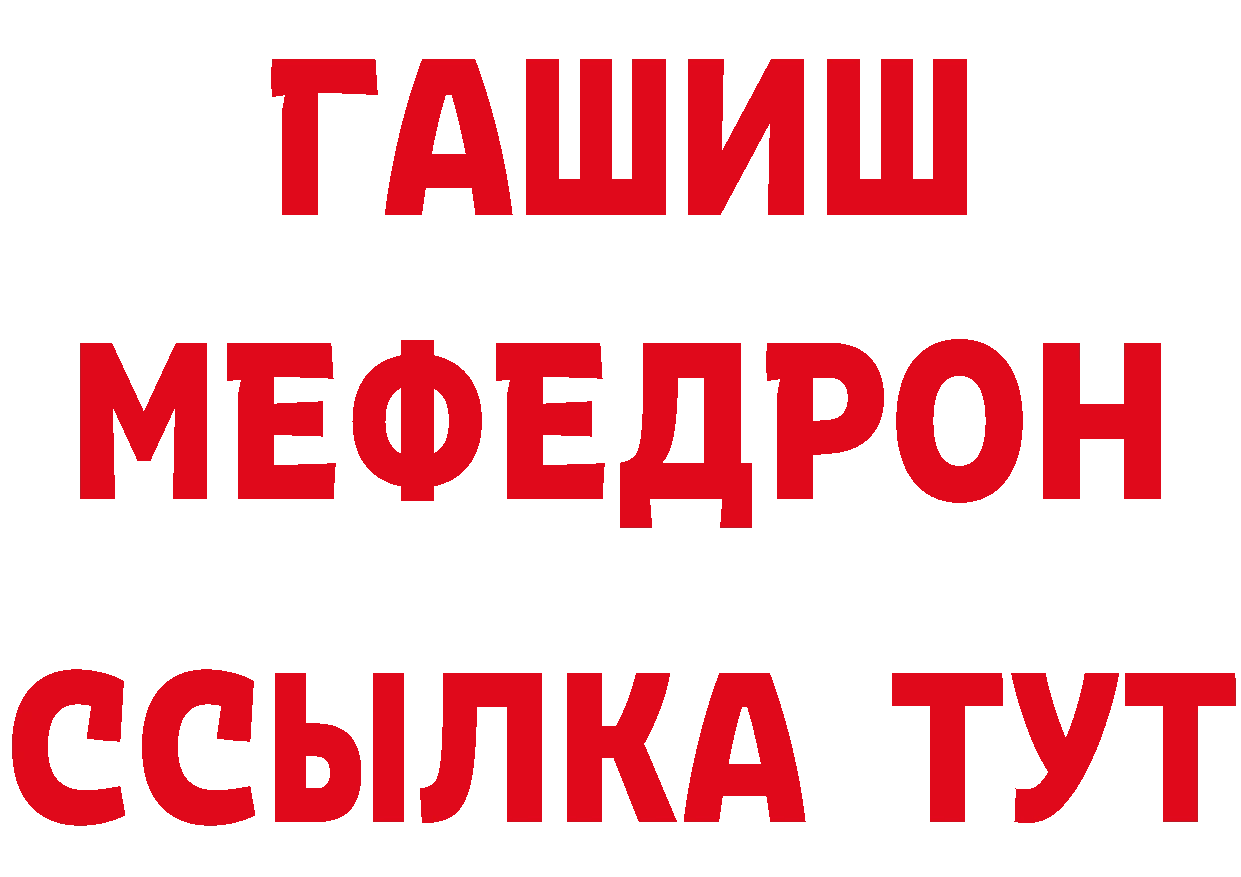 ГАШИШ
МЕФЕДРОН
ССЫЛКА ТУТ